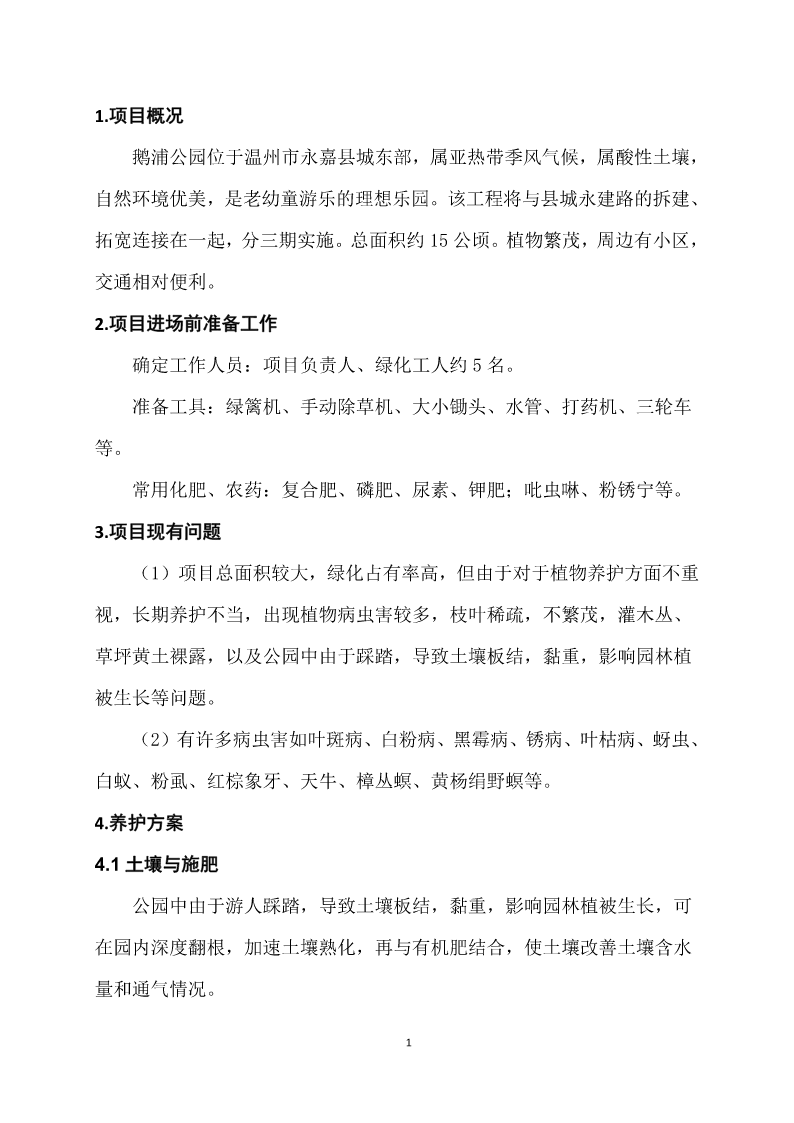 1.项目概况

鹅浦公园位于温州市永嘉县城东部，属亚热带季风气候，属酸性土壤，自然环境优美，是老幼童游乐的理想乐园。该工程将与县城永建路的拆建、拓宽连接在一起，分三期实施。总面积约 15 公顷。植物繁茂，周边有小区，交通相对便利。

2.项目进场前准备工作

确定工作人员：项目负责人、绿化工人约 5 名。

准备工具：绿篱机、手动除草机、大小锄头、水管、打药机、三轮车等。

常用化肥、农药：复合肥、磷肥、尿素、钾肥；吡虫啉、粉锈宁等。

3.项目现有问题

（1）项目总面积较大，绿化占有率高，但由于对于植物养护方面不重视，长期养护不当，出现植物病虫害较多，枝叶稀疏，不繁茂，灌木丛、草坪黄土裸露，以及公园中由于踩踏，导致土壤板结，黏重，影响园林植被生长等问题。

（2）有许多病虫害如叶斑病、白粉病、黑霉病、锈病、叶枯病、蚜虫、白蚁、粉虱、红棕象牙、天牛、樟丛螟、黄杨绢野螟等。

4.养护方案

4.1 土壤与施肥

公园中由于游人踩踏，导致土壤板结，黏重，影响园林植被生长，可在园内深度翻根，加速土壤熟化，再与有机肥结合，使土壤改善土壤含水量和通气情况。

1